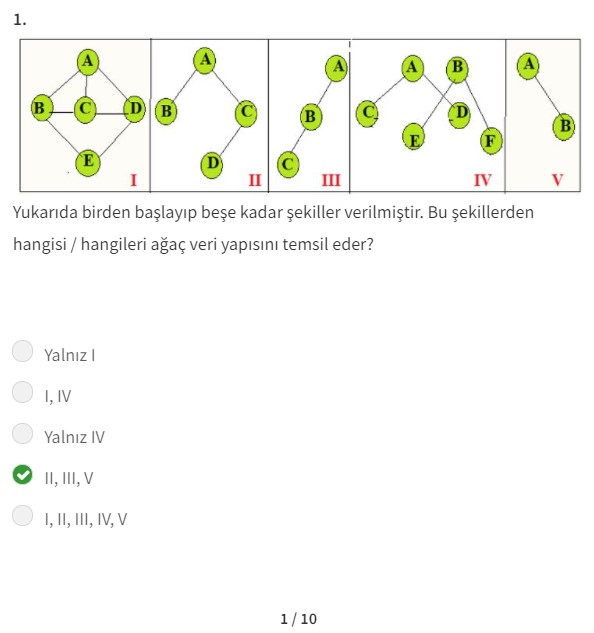 1.

A B C D E I

A B C D II

A B C III

A B C D E F IV

A B V

Yukarıda birden başlayıp beşe kadar şekiller verilmiştir. Bu şekillerden hangisi / hangileri ağaç veri yapısını temsil eder?

Yalnız I

I, IV

Yalnız IV

II, III, V

I, II, III, IV, V

1 / 10